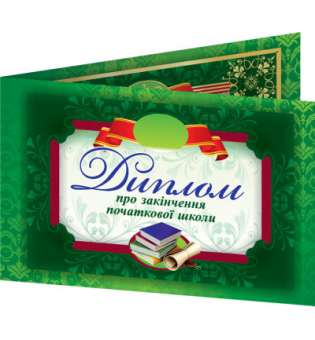 Диплом
про закінчення
початкової школи